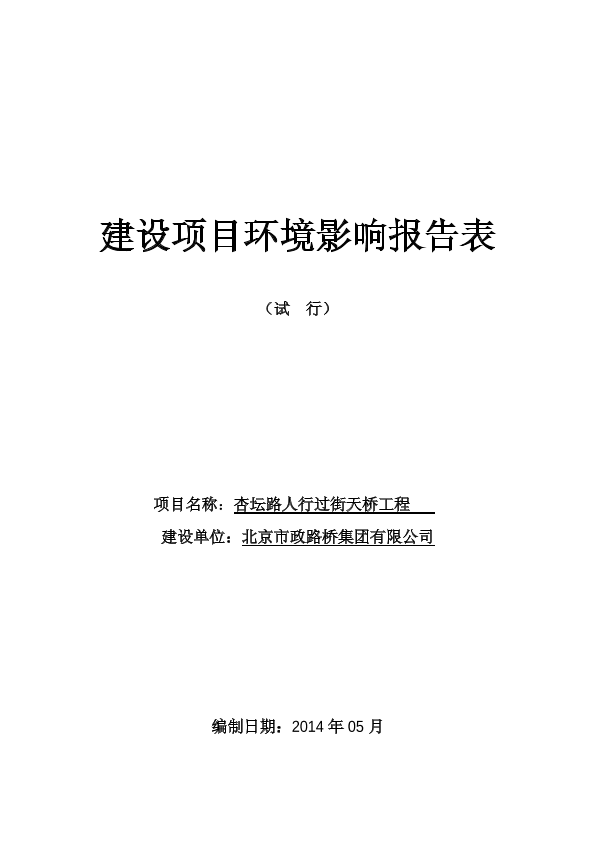 建设项目环境影响报告表

（试 行）

项目名称：杏坛路人行过街天桥工程

建设单位：北京市政路桥集团有限公司

编制日期：2014年05月